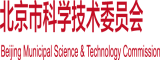 北京市科学技术委员会

Beijing Municipal Science & Technology Commission